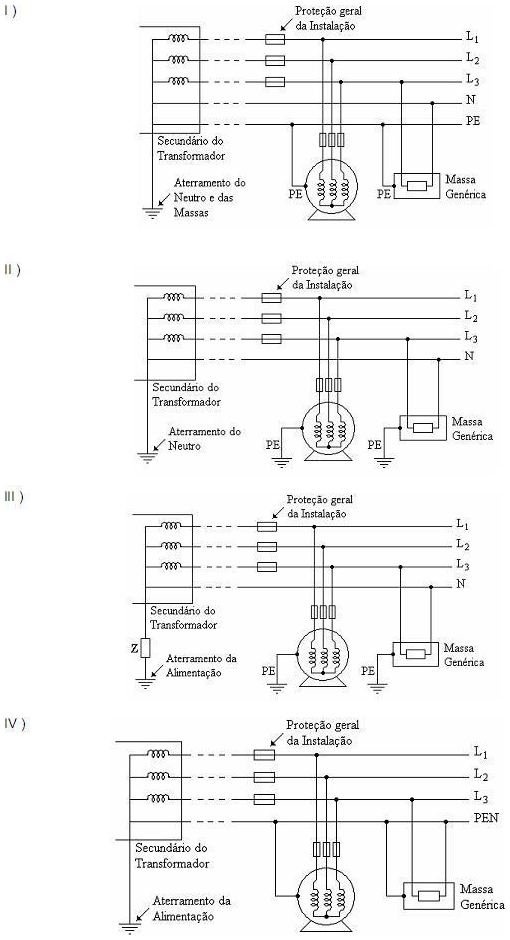 I )

Proteção geral da Instalação

$L_1$

$L_2$

$L_3$

N

PE

Secundário do Transformador

Aterramento do Neutro e das Massas

PE

PE

Massa Genérica

II )

Proteção geral da Instalação

$L_1$

$L_2$

$L_3$

N

Secundário do Transformador

Aterramento do Neutro

PE

PE

Massa Genérica

III )

Proteção geral da Instalação

$L_1$

$L_2$

$L_3$

N

Secundário do Transformador

Z

Aterramento da Alimentação

PE

PE

Massa Genérica

IV )

Proteção geral da Instalação

$L_1$

$L_2$

$L_3$

PEN

Secundário do Transformador

Aterramento da Alimentação

Massa Genérica